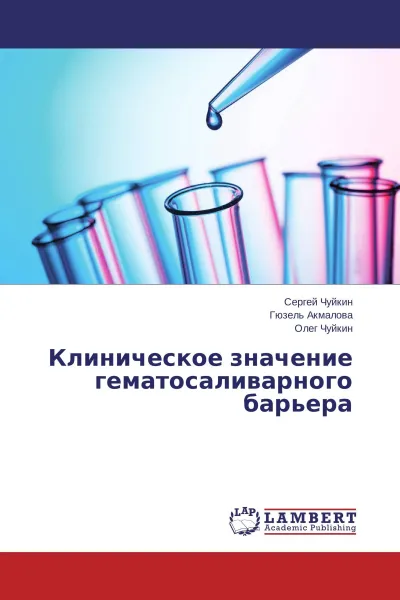 Сергей Чуйкин
Гюзель Акмалова
Олег Чуйкин

Клиническое значение гематосаливарного барьера

LAP
LAMBERT
Academic Publishing